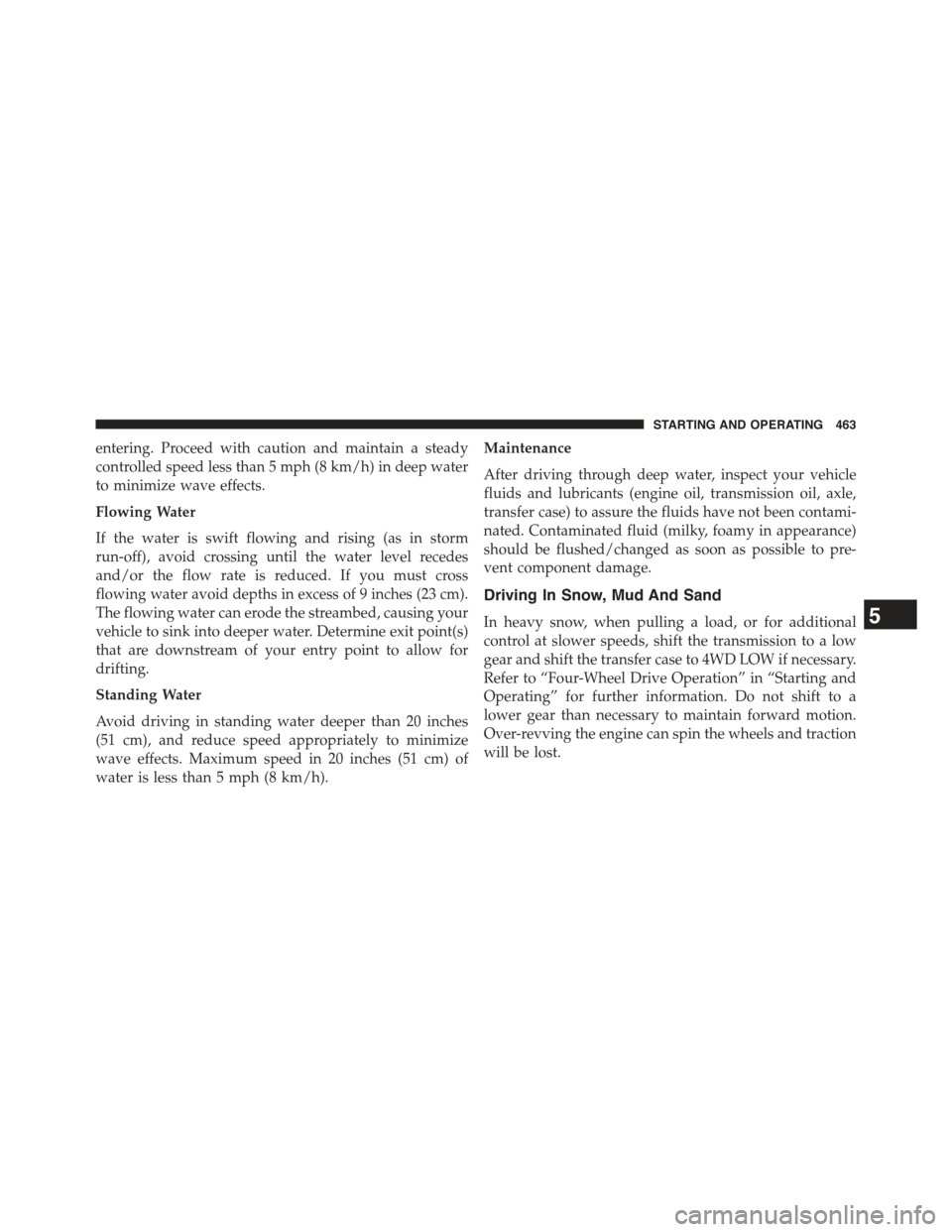 STARTING AND OPERATING 463

entering. Proceed with caution and maintain a steady controlled speed less than 5 mph (8 km/h) in deep water to minimize wave effects.

Flowing Water

If the water is swift flowing and rising (as in storm run-off), avoid crossing until the water level recedes and/or the flow rate is reduced. If you must cross flowing water avoid depths in excess of 9 inches (23 cm). The flowing water can erode the streambed, causing your vehicle to sink into deeper water. Determine exit point(s) that are downstream of your entry point to allow for drifting.

Standing Water

Avoid driving in standing water deeper than 20 inches (51 cm), and reduce speed appropriately to minimize wave effects. Maximum speed in 20 inches (51 cm) of water is less than 5 mph (8 km/h).

Maintenance

After driving through deep water, inspect your vehicle fluids and lubricants (engine oil, transmission oil, axle, transfer case) to assure the fluids have not been contaminated. Contaminated fluid (milky, foamy in appearance) should be flushed/changed as soon as possible to prevent component damage.

Driving In Snow, Mud And Sand

In heavy snow, when pulling a load, or for additional control at slower speeds, shift the transmission to a low gear and shift the transfer case to 4WD LOW if necessary. Refer to “Four-Wheel Drive Operation” in “Starting and Operating” for further information. Do not shift to a lower gear than necessary to maintain forward motion. Over-revving the engine can spin the wheels and traction will be lost.

5

carmanualsonline.info